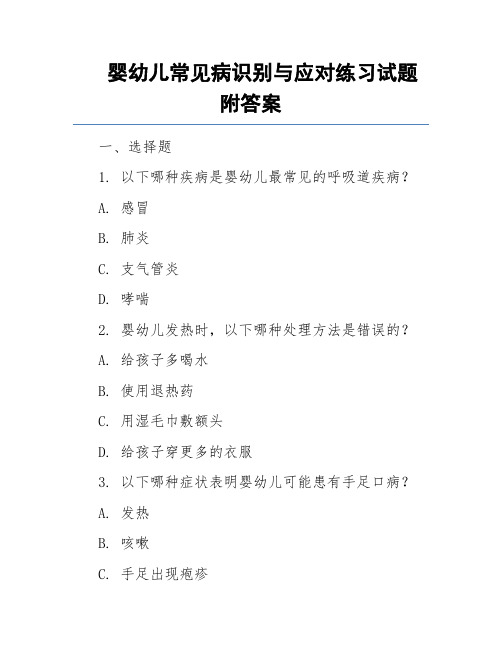 婴幼儿常见病识别与应对练习试题附答案

一、选择题

1. 以下哪种疾病是婴幼儿最常见的呼吸道疾病？

A. 感冒

B. 肺炎

C. 支气管炎

D. 哮喘

2. 婴幼儿发热时，以下哪种处理方法是错误的？

A. 给孩子多喝水

B. 使用退热药

C. 用湿毛巾敷额头

D. 给孩子穿更多的衣服

3. 以下哪种症状表明婴幼儿可能患有手足口病？

A. 发热

B. 咳嗽

C. 手足出现疱疹